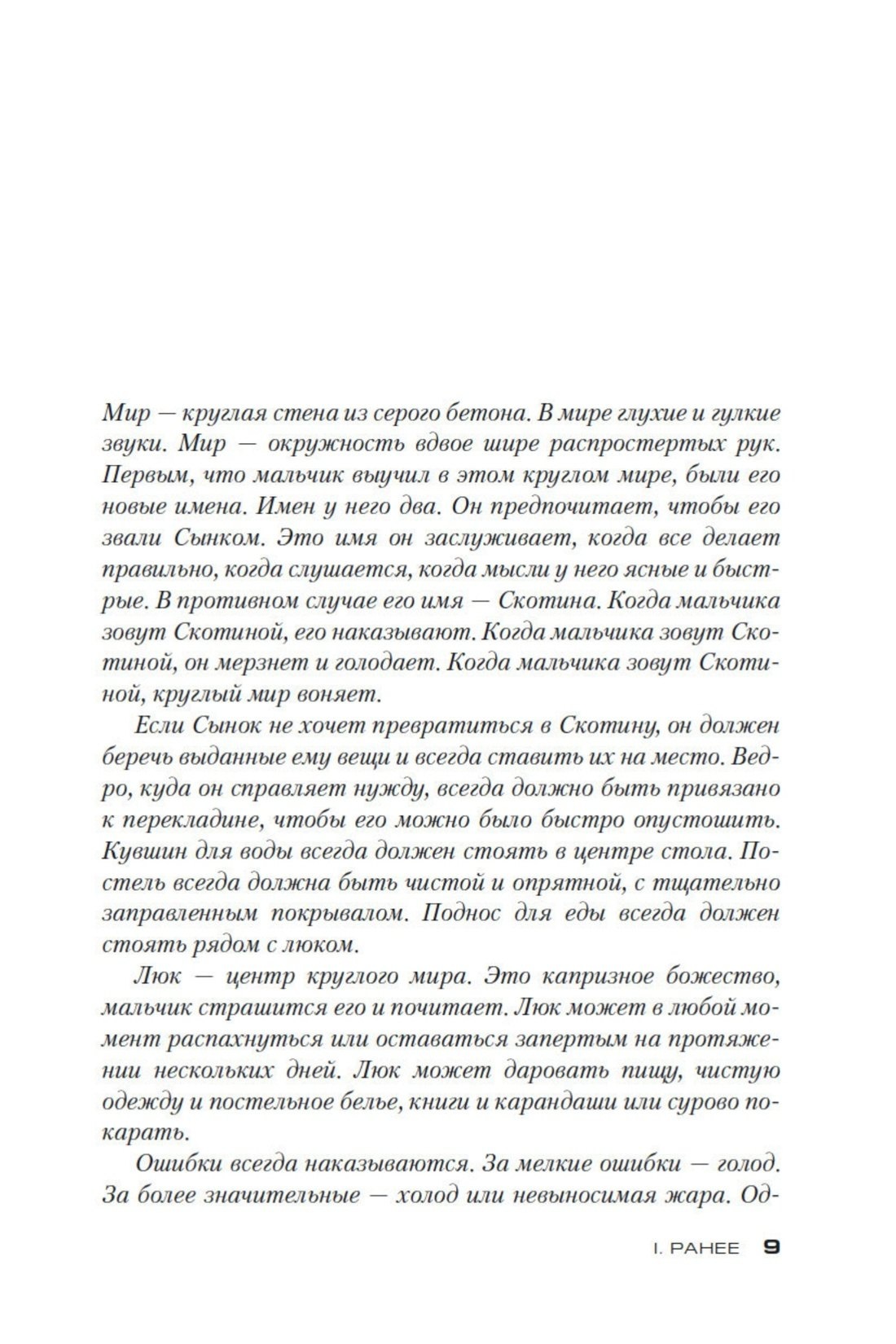 Мир — круглая стена из серого бетона. В мире глухие и гулкие звуки. Мир — окружность вдвое шире распростертых рук. Первым, что мальчик выучил в этом круглом мире, были его новые имена. Имен у него два. Он предпочитает, чтобы его звали Сынком. Это имя он заслуживает, когда все делает правильно, когда слушается, когда мысли у него ясные и быстрые. В противном случае его имя — Скотина. Когда мальчика зовут Скотиной, его наказывают. Когда мальчика зовут Скотиной, он мерзнет и голодает. Когда мальчика зовут Скотиной, круглый мир воняет.

Если Сынок не хочет превратиться в Скотину, он должен беречь выданные ему вещи и всегда ставить их на место. Ведро, куда он справляет нужду, всегда должно быть привязано к перекладине, чтобы его можно было быстро опустошить. Кувшин для воды всегда должен стоять в центре стола. Постель всегда должна быть чистой и опрятной, с тщательно заправленным покрывалом. Поднос для еды всегда должен стоять рядом с люком.

Люк — центр круглого мира. Это капризное божество, мальчик страшится его и почитает. Люк может в любой момент распахнуться или оставаться запертым на протяжении нескольких дней. Люк может даровать пищу, чистую одежду и постельное белье, книги и карандаши или сурово покарать.

Ошибки всегда наказываются. За мелкие ошибки — голод. За более значительные — холод или невыносимая жара. Од-

I. РАНЕЕ 9